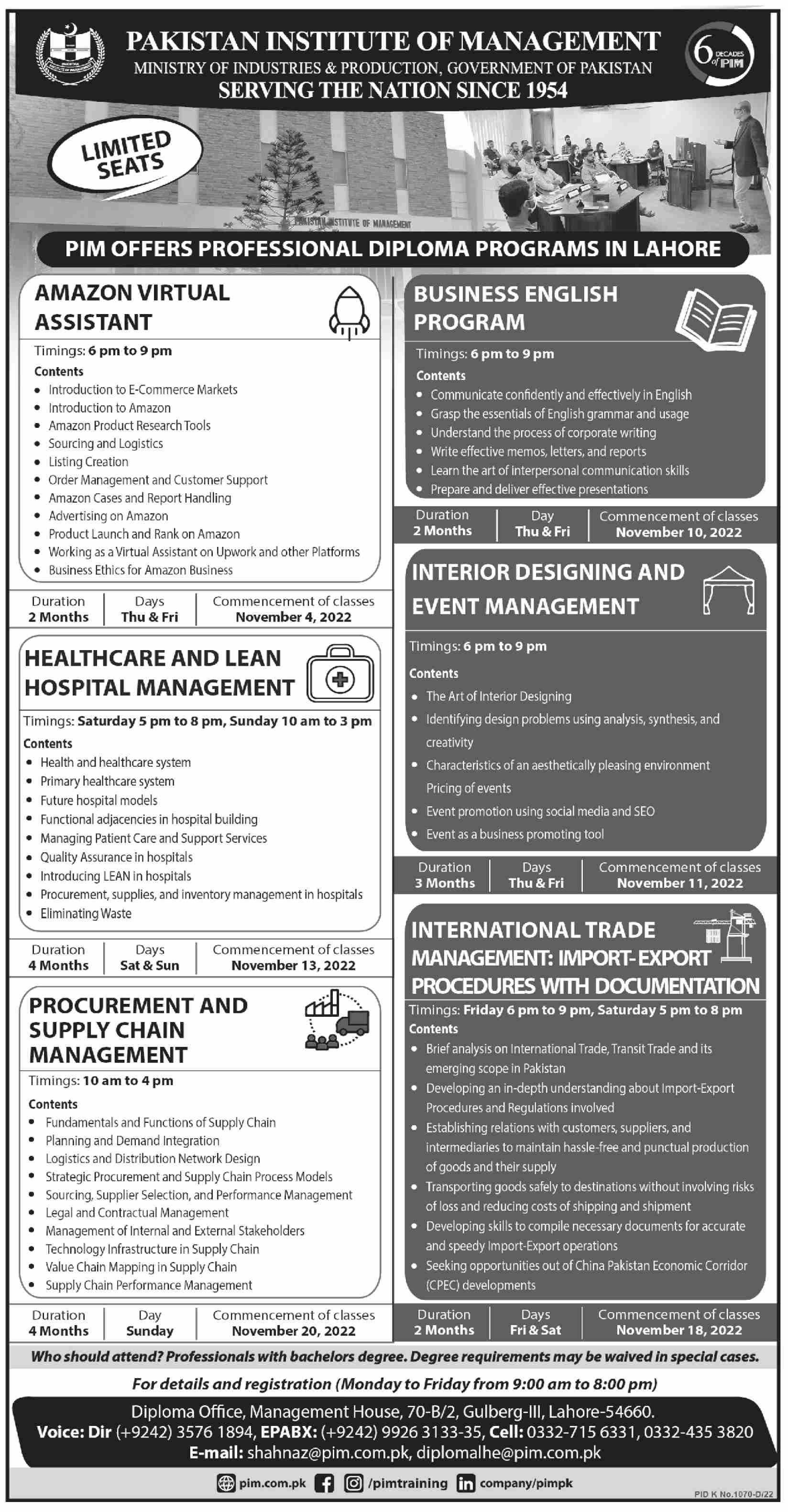 PAKISTAN INSTITUTE OF MANAGEMENT
MINISTRY OF INDUSTRIES & PRODUCTION, GOVERNMENT OF PAKISTAN
SERVING THE NATION SINCE 1954

6 DECADES of PIM

LIMITED SEATS

PAKISTAN INSTITUTE OF MANAGEMENT

PIM OFFERS PROFESSIONAL DIPLOMA PROGRAMS IN LAHORE

AMAZON VIRTUAL ASSISTANT
Timings: 6 pm to 9 pm
Contents
- Introduction to E-Commerce Markets
- Introduction to Amazon
- Amazon Product Research Tools
- Sourcing and Logistics
- Listing Creation
- Order Management and Customer Support
- Amazon Cases and Report Handling
- Advertising on Amazon
- Product Launch and Rank on Amazon
- Working as a Virtual Assistant on Upwork and other Platforms
- Business Ethics for Amazon Business

| Duration | Days | Commencement of classes |
|---|---|---|
| 2 Months | Thu & Fri | November 4, 2022 |

HEALTHCARE AND LEAN HOSPITAL MANAGEMENT
Timings: Saturday 5 pm to 8 pm, Sunday 10 am to 3 pm
Contents
- Health and healthcare system
- Primary healthcare system
- Future hospital models
- Functional adjacencies in hospital building
- Managing Patient Care and Support Services
- Quality Assurance in hospitals
- Introducing LEAN in hospitals
- Procurement, supplies, and inventory management in hospitals
- Eliminating Waste

| Duration | Days | Commencement of classes |
|---|---|---|
| 4 Months | Sat & Sun | November 13, 2022 |

PROCUREMENT AND SUPPLY CHAIN MANAGEMENT
Timings: 10 am to 4 pm
Contents
- Fundamentals and Functions of Supply Chain
- Planning and Demand Integration
- Logistics and Distribution Network Design
- Strategic Procurement and Supply Chain Process Models
- Sourcing, Supplier Selection, and Performance Management
- Legal and Contractual Management
- Management of Internal and External Stakeholders
- Technology Infrastructure in Supply Chain
- Value Chain Mapping in Supply Chain
- Supply Chain Performance Management

| Duration | Day | Commencement of classes |
|---|---|---|
| 4 Months | Sunday | November 20, 2022 |

BUSINESS ENGLISH PROGRAM
Timings: 6 pm to 9 pm
Contents
- Communicate confidently and effectively in English
- Grasp the essentials of English grammar and usage
- Understand the process of corporate writing
- Write effective memos, letters, and reports
- Learn the art of interpersonal communication skills
- Prepare and deliver effective presentations

| Duration | Day | Commencement of classes |
|---|---|---|
| 2 Months | Thu & Fri | November 10, 2022 |

INTERIOR DESIGNING AND EVENT MANAGEMENT
Timings: 6 pm to 9 pm
Contents
- The Art of Interior Designing
- Identifying design problems using analysis, synthesis, and creativity
- Characteristics of an aesthetically pleasing environment Pricing of events
- Event promotion using social media and SEO
- Event as a business promoting tool

| Duration | Days | Commencement of classes |
|---|---|---|
| 3 Months | Thu & Fri | November 11, 2022 |

INTERNATIONAL TRADE MANAGEMENT: IMPORT-EXPORT PROCEDURES WITH DOCUMENTATION
Timings: Friday 6 pm to 9 pm, Saturday 5 pm to 8 pm
Contents
- Brief analysis on International Trade, Transit Trade and its emerging scope in Pakistan
- Developing an in-depth understanding about Import-Export Procedures and Regulations involved
- Establishing relations with customers, suppliers, and intermediaries to maintain hassle-free and punctual production of goods and their supply
- Transporting goods safely to destinations without involving risks of loss and reducing costs of shipping and shipment
- Developing skills to compile necessary documents for accurate and speedy Import-Export operations
- Seeking opportunities out of China Pakistan Economic Corridor (CPEC) developments

| Duration | Days | Commencement of classes |
|---|---|---|
| 2 Months | Fri & Sat | November 18, 2022 |

Who should attend? Professionals with bachelors degree. Degree requirements may be waived in special cases.

For details and registration (Monday to Friday from 9:00 am to 8:00 pm)

Diploma Office, Management House, 70-B/2, Gulberg-III, Lahore-54660.
Voice: Dir (+9242) 3576 1894, EPABX: (+9242) 9926 3133-35, Cell: 0332-715 6331, 0332-435 3820
E-mail: shahnaz@pim.com.pk, diplomalhe@pim.com.pk

pim.com.pk /pimtraining company/pimpk

PID K No.1070-D/22